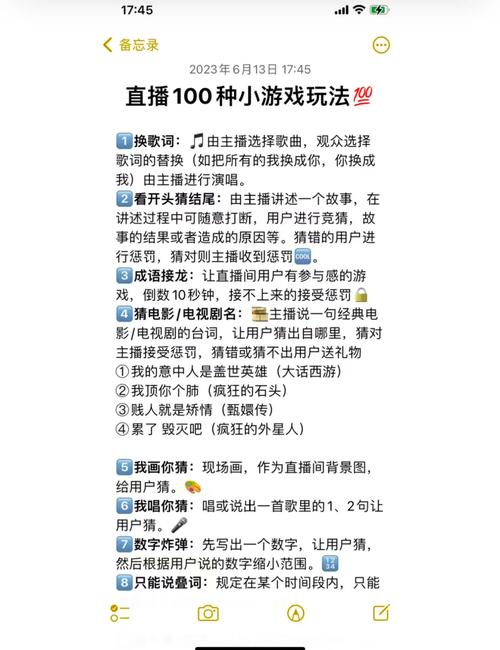 17:45

备忘录

2023年6月13日 17:45

直播100种小游戏玩法💯

1️⃣换歌词：🎵由主播选择歌曲，观众选择歌词的替换（如把所有的我换成你，你换成我）由主播进行演唱。
2️⃣看开头猜结尾：由主播讲述一个故事，在讲述过程中可随意打断，用户进行竞猜，故事的结果或者造成的原因等。猜错的用户进行惩罚，猜对则主播收到惩罚🆒。
3️⃣成语接龙：让直播间用户有参与感的游戏，倒数10秒钟，接不上来的接受惩罚🔒
4️⃣猜电影/电视剧名：🎬主播说一句经典电影/电视剧的台词，让用户猜出自哪里，猜对主播接受惩罚，猜错或猜不出用户送礼物
①我的意中人是盖世英雄（大话西游）
②我顶你个肺（疯狂的石头）
③贱人就是矫情（甄嬛传）
④累了 毁灭吧（疯狂的外星人）

5️⃣我画你猜：现场画，作为直播间背景图，给用户猜。🎨
6️⃣我唱你猜：唱或说出一首歌里的1、2句让用户猜。🎤
7️⃣数字炸弹：先写出一个数字，让用户猜，然后根据用户说的数字缩小范围。🔢
8️⃣只能说叠词：规定在某个时间段内，只能